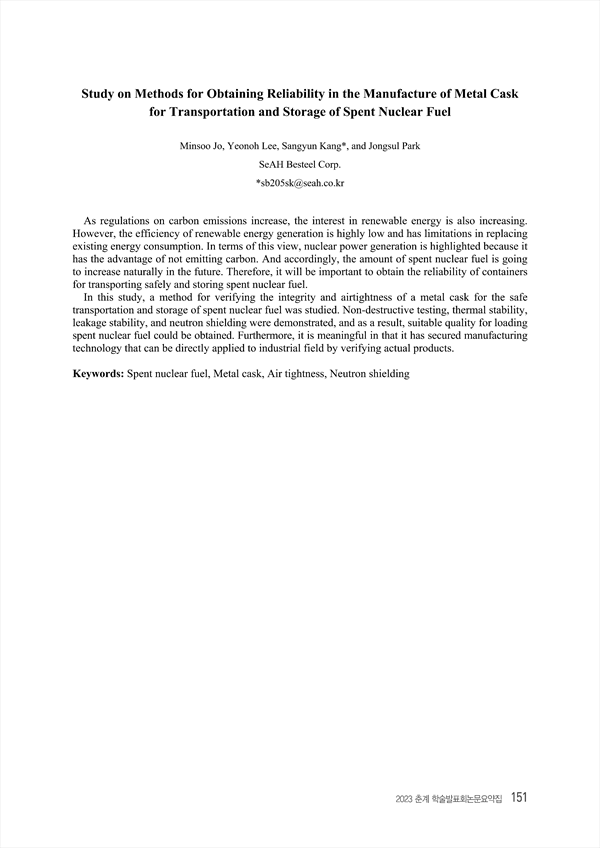 Study on Methods for Obtaining Reliability in the Manufacture of Metal Cask for Transportation and Storage of Spent Nuclear Fuel

Minsoo Jo, Yeonoh Lee, Sangyun Kang*, and Jongsul Park

SeAH Besteel Corp.

*sb205sk@seah.co.kr

As regulations on carbon emissions increase, the interest in renewable energy is also increasing. However, the efficiency of renewable energy generation is highly low and has limitations in replacing existing energy consumption. In terms of this view, nuclear power generation is highlighted because it has the advantage of not emitting carbon. And accordingly, the amount of spent nuclear fuel is going to increase naturally in the future. Therefore, it will be important to obtain the reliability of containers for transporting safely and storing spent nuclear fuel.

In this study, a method for verifying the integrity and airtightness of a metal cask for the safe transportation and storage of spent nuclear fuel was studied. Non-destructive testing, thermal stability, leakage stability, and neutron shielding were demonstrated, and as a result, suitable quality for loading spent nuclear fuel could be obtained. Furthermore, it is meaningful in that it has secured manufacturing technology that can be directly applied to industrial field by verifying actual products.

Keywords: Spent nuclear fuel, Metal cask, Air tightness, Neutron shielding

2023 춘계 학술발표회논문요약집 151